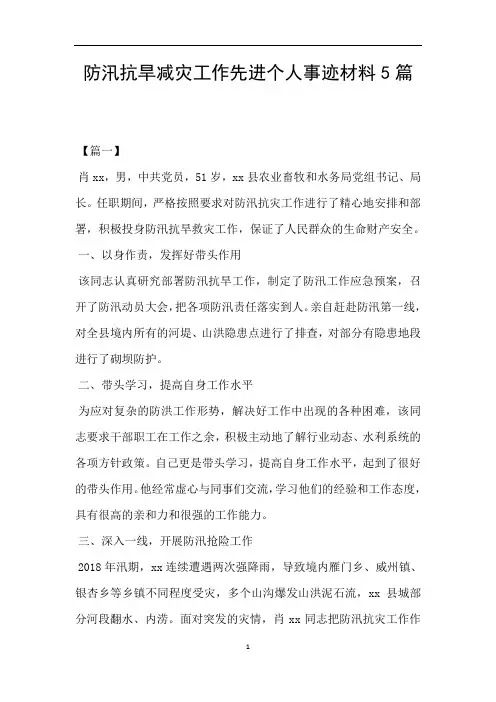 防汛抗旱减灾工作先进个人事迹材料 5 篇

【篇一】

肖 xx，男，中共党员，51 岁，xx 县农业畜牧和水务局党组书记、局长。任职期间，严格按照要求对防汛抗灾工作进行了精心地安排和部署，积极投身防汛抗旱救灾工作，保证了人民群众的生命财产安全。

一、以身作责，发挥好带头作用

该同志认真研究部署防汛抗旱工作，制定了防汛工作应急预案，召开了防汛动员大会，把各项防汛责任落实到人。亲自赶赴防汛第一线，对全县境内所有的河堤、山洪隐患点进行了排查，对部分有隐患地段进行了砌坝防护。

二、带头学习，提高自身工作水平

为应对复杂的防洪工作形势，解决好工作中出现的各种困难，该同志要求干部职工在工作之余，积极主动地了解行业动态、水利系统的各项方针政策。自己更是带头学习，提高自身工作水平，起到了很好的带头作用。他经常虚心与同事们交流，学习他们的经验和工作态度，具有很高的亲和力和很强的工作能力。

三、深入一线，开展防汛抢险工作

2018 年汛期，xx 连续遭遇两次强降雨，导致境内雁门乡、威州镇、银杏乡等乡镇不同程度受灾，多个山沟爆发山洪泥石流，xx 县城部分河段翻水、内涝。面对突发的灾情，肖 xx 同志把防汛抗灾工作作

1